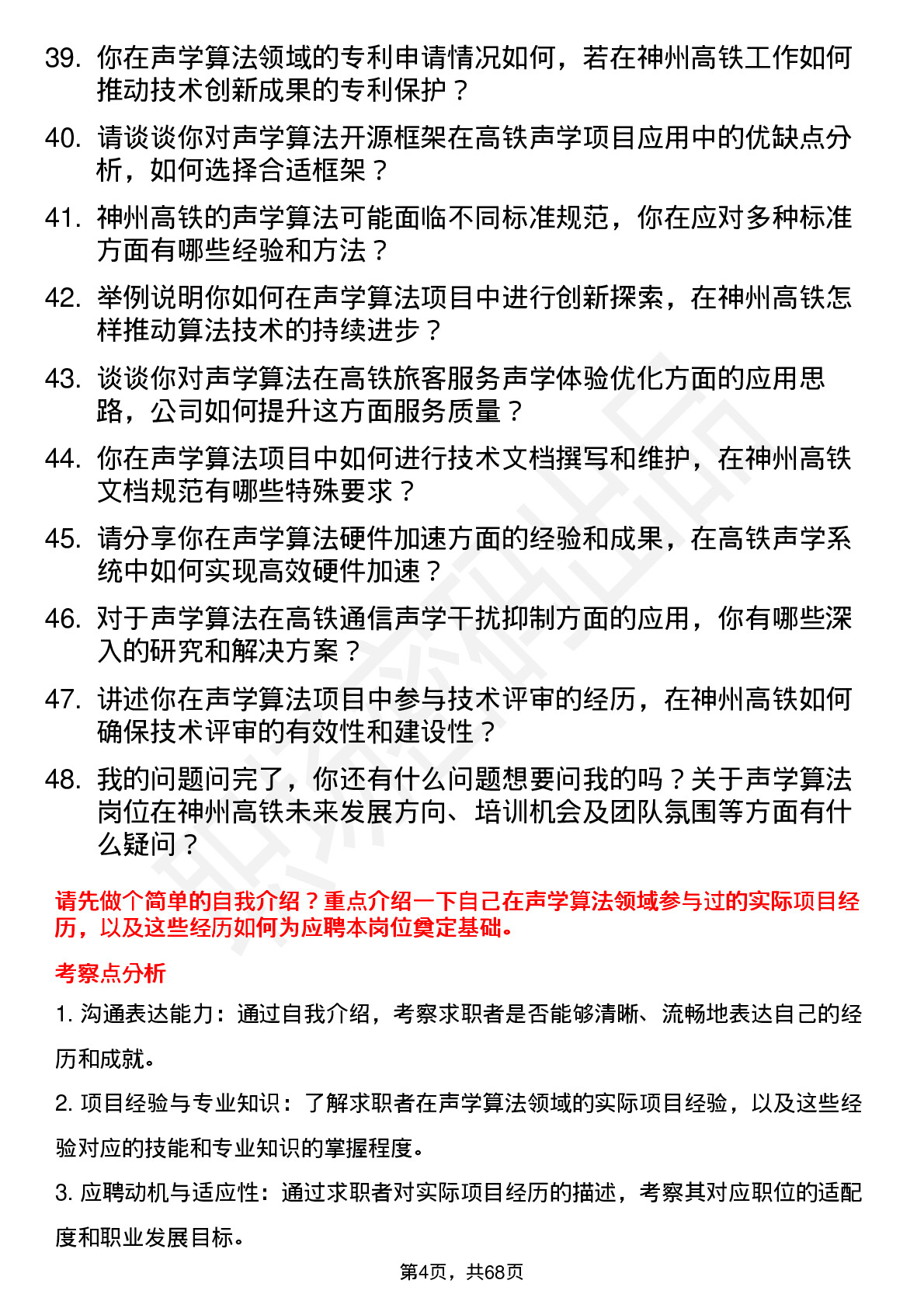 39. 你在声学算法领域的专利申请情况如何，若在神州高铁工作如何推动技术创新成果的专利保护？

40. 请谈谈你对声学算法开源框架在高铁声学项目应用中的优缺点分析，如何选择合适框架？

41. 神州高铁的声学算法可能面临不同标准规范，你在应对多种标准方面有哪些经验和方法？

42. 举例说明你如何在声学算法项目中进行创新探索，在神州高铁怎样推动算法技术的持续进步？

43. 谈谈你对声学算法在高铁旅客服务声学体验优化方面的应用思路，公司如何提升这方面服务质量？

44. 你在声学算法项目中如何进行技术文档撰写和维护，在神州高铁文档规范有哪些特殊要求？

45. 请分享你在声学算法硬件加速方面的经验和成果，在高铁声学系统中如何实现高效硬件加速？

46. 对于声学算法在高铁通信声学干扰抑制方面的应用，你有哪些深入的研究和解决方案？

47. 讲述你在声学算法项目中参与技术评审的经历，在神州高铁如何确保技术评审的有效性和建设性？

48. 我的问题问完了，你还有什么问题想要问我的吗？关于声学算法岗位在神州高铁未来发展方向、培训机会及团队氛围等方面有什么疑问？

请先做个简单的自我介绍？重点介绍一下自己在声学算法领域参与过的实际项目经历，以及这些经历如何为应聘本岗位奠定基础。

考察点分析

1. 沟通表达能力：通过自我介绍，考察求职者是否能够清晰、流畅地表达自己的经历和成就。

2. 项目经验与专业知识：了解求职者在声学算法领域的实际项目经验，以及这些经验对应的技能和专业知识的掌握程度。

3. 应聘动机与适应性：通过求职者对实际项目经历的描述，考察其对应职位的适配度和职业发展目标。

第4页，共68页